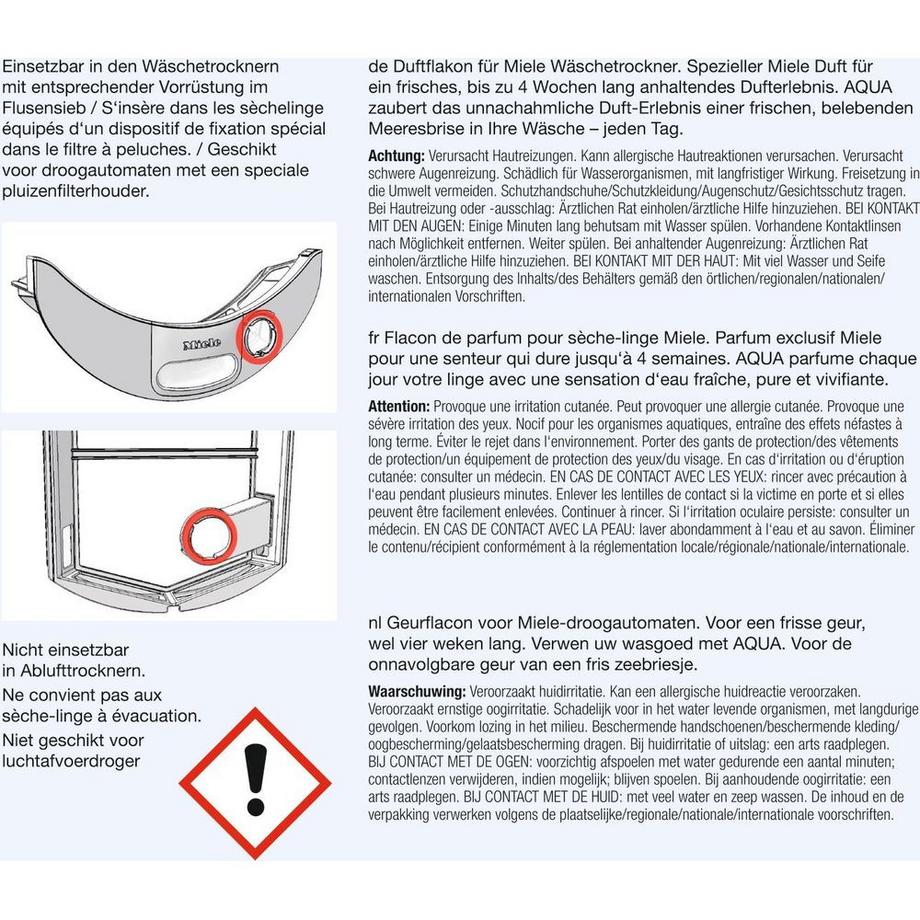 Einsetzbar in den Wäschetrocknern mit entsprechender Vorrüstung im Flusensieb / S'insère dans les sèchelinge équipés d'un dispositif de fixation spécial dans le filtre à peluches. / Geschikt voor droogautomaten met een speciale pluizenfilterhouder.

Miele

Nicht einsetzbar in Ablufttrocknern.
Ne convient pas aux sèche-linge à évacuation.
Niet geschikt voor luchtafvoerdroger

de Duftflakon für Miele Wäschetrockner. Spezieller Miele Duft für ein frisches, bis zu 4 Wochen lang anhaltendes Dufterlebnis. AQUA zaubert das unnachahmliche Duft-Erlebnis einer frischen, belebenden Meeresbrise in Ihre Wäsche – jeden Tag.

Achtung: Verursacht Hautreizungen. Kann allergische Hautreaktionen verursachen. Verursacht schwere Augenreizung. Schädlich für Wasserorganismen, mit langfristiger Wirkung. Freisetzung in die Umwelt vermeiden. Schutzhandschuhe/Schutzkleidung/Augenschutz/Gesichtsschutz tragen. Bei Hautreizung oder -ausschlag: Ärztlichen Rat einholen/ärztliche Hilfe hinzuziehen. BEI KONTAKT MIT DEN AUGEN: Einige Minuten lang behutsam mit Wasser spülen. Vorhandene Kontaktlinsen nach Möglichkeit entfernen. Weiter spülen. Bei anhaltender Augenreizung: Ärztlichen Rat einholen/ärztliche Hilfe hinzuziehen. BEI KONTAKT MIT DER HAUT: Mit viel Wasser und Seife waschen. Entsorgung des Inhalts/des Behälters gemäß den örtlichen/regionalen/nationalen/internationalen Vorschriften.

fr Flacon de parfum pour sèche-linge Miele. Parfum exclusif Miele pour une senteur qui dure jusqu'à 4 semaines. AQUA parfume chaque jour votre linge avec une sensation d'eau fraîche, pure et vivifiante.

Attention: Provoque une irritation cutanée. Peut provoquer une allergie cutanée. Provoque une sévère irritation des yeux. Nocif pour les organismes aquatiques, entraîne des effets néfastes à long terme. Éviter le rejet dans l'environnement. Porter des gants de protection/des vêtements de protection/un équipement de protection des yeux/du visage. En cas d'irritation ou d'éruption cutanée: consulter un médecin. EN CAS DE CONTACT AVEC LES YEUX: rincer avec précaution à l'eau pendant plusieurs minutes. Enlever les lentilles de contact si la victime en porte et si elles peuvent être facilement enlevées. Continuer à rincer. Si l'irritation oculaire persiste: consulter un médecin. EN CAS DE CONTACT AVEC LA PEAU: laver abondamment à l'eau et au savon. Éliminer le contenu/récipient conformément à la réglementation locale/régionale/nationale/internationale.

nl Geurflacon voor Miele-droogautomaten. Voor een frisse geur, wel vier weken lang. Verwen uw wasgoed met AQUA. Voor de onnavolgbare geur van een fris zeebriesje.

Waarschuwing: Veroorzaakt huidirritatie. Kan een allergische huidreactie veroorzaken. Veroorzaakt ernstige oogirritatie. Schadelijk voor in het water levende organismen, met langdurige gevolgen. Voorkom lozing in het milieu. Beschermende handschoenen/beschermende kleding/oogbescherming/gelaatsbescherming dragen. Bij huidirritatie of uitslag: een arts raadplegen. BIJ CONTACT MET DE OGEN: voorzichtig afspoelen met water gedurende een aantal minuten; contactlenzen verwijderen, indien mogelijk; blijven spoelen. Bij aanhoudende oogirritatie: een arts raadplegen. BIJ CONTACT MET DE HUID: met veel water en zeep wassen. De inhoud en de verpakking verwerken volgens de plaatselijke/regionale/nationale/internationale voorschriften.